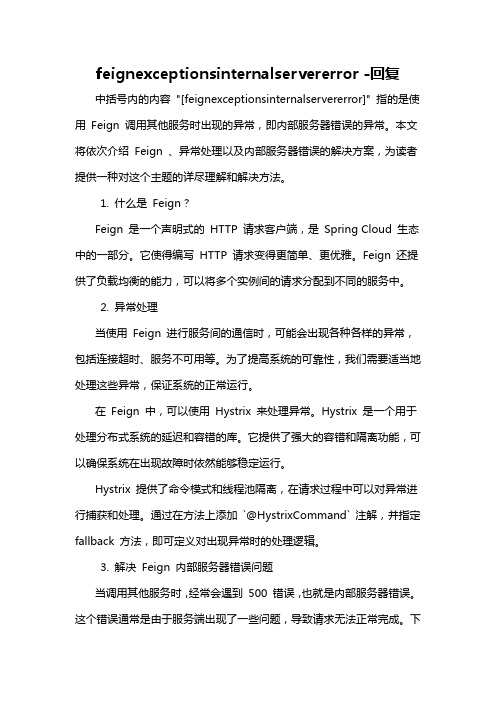 feignexceptionsinternalservererror -回复

中括号内的内容 "[feignexceptionsinternalservererror]" 指的是使用 Feign 调用其他服务时出现的异常，即内部服务器错误的异常。本文将依次介绍 Feign 、异常处理以及内部服务器错误的解决方案，为读者提供一种对这个主题的详尽理解和解决方法。

1. 什么是 Feign？

Feign 是一个声明式的 HTTP 请求客户端，是 Spring Cloud 生态中的一部分。它使得编写 HTTP 请求变得更简单、更优雅。Feign 还提供了负载均衡的能力，可以将多个实例间的请求分配到不同的服务中。

2. 异常处理

当使用 Feign 进行服务间的通信时，可能会出现各种各样的异常，包括连接超时、服务不可用等。为了提高系统的可靠性，我们需要适当地处理这些异常，保证系统的正常运行。

在 Feign 中，可以使用 Hystrix 来处理异常。Hystrix 是一个用于处理分布式系统的延迟和容错的库。它提供了强大的容错和隔离功能，可以确保系统在出现故障时依然能够稳定运行。

Hystrix 提供了命令模式和线程池隔离，在请求过程中可以对异常进行捕获和处理。通过在方法上添加 `@HystrixCommand` 注解，并指定 fallback 方法，即可定义对出现异常时的处理逻辑。

3. 解决 Feign 内部服务器错误问题

当调用其他服务时，经常会遇到 500 错误，也就是内部服务器错误。这个错误通常是由于服务端出现了一些问题，导致请求无法正常完成。下